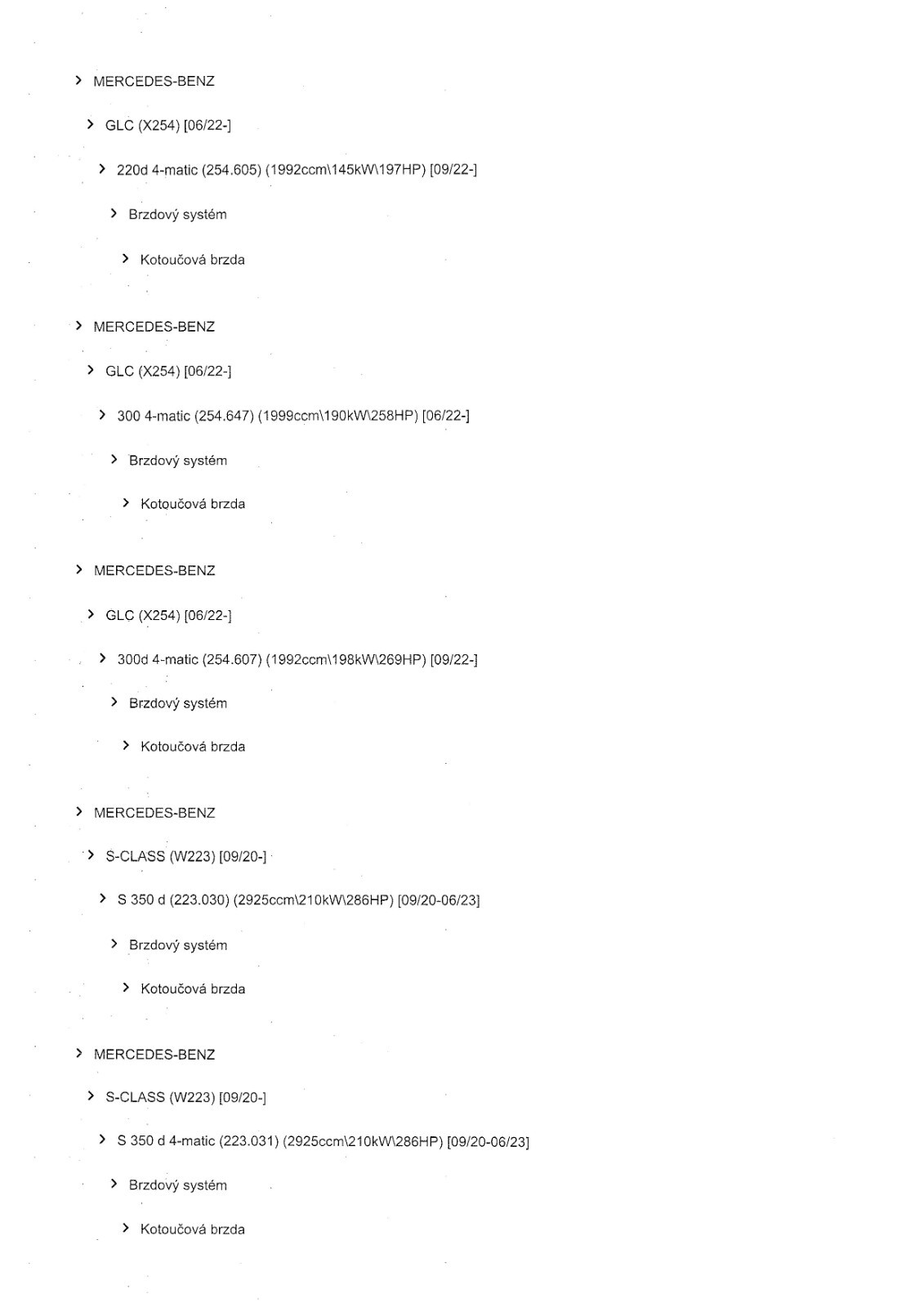 > MERCEDES-BENZ

> GLC (X254) [06/22-]

> 220d 4-matic (254.605) (1992ccm\145kW\197HP) [09/22-]

> Brzdový systém

> Kotoučová brzda

> MERCEDES-BENZ

> GLC (X254) [06/22-]

> 300 4-matic (254.647) (1999ccm\190kW\258HP) [06/22-]

> Brzdový systém

> Kotoučová brzda

> MERCEDES-BENZ

> GLC (X254) [06/22-]

> 300d 4-matic (254.607) (1992ccm\198kW\269HP) [09/22-]

> Brzdový systém

> Kotoučová brzda

> MERCEDES-BENZ

> S-CLASS (W223) [09/20-]

> S 350 d (223.030) (2925ccm\210kW\286HP) [09/20-06/23]

> Brzdový systém

> Kotoučová brzda

> MERCEDES-BENZ

> S-CLASS (W223) [09/20-]

> S 350 d 4-matic (223.031) (2925ccm\210kW\286HP) [09/20-06/23]

> Brzdový systém

> Kotoučová brzda